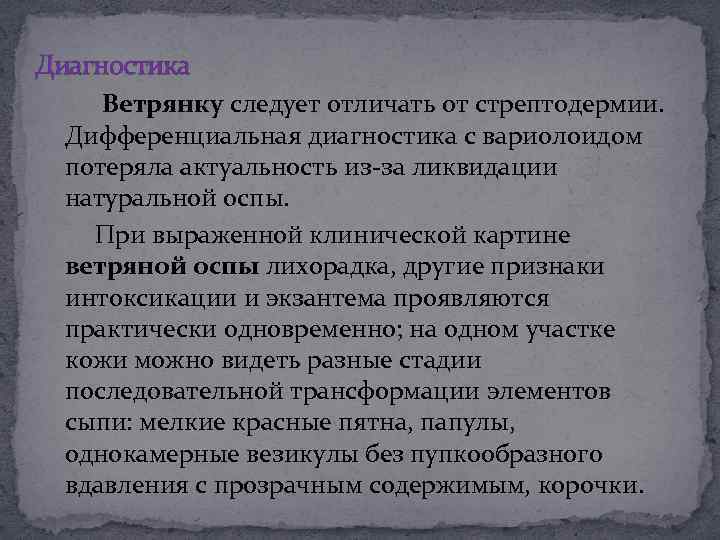 Диагностика

Ветрянку следует отличать от стрептодермии. Дифференциальная диагностика с вариолоидом потеряла актуальность из-за ликвидации натуральной оспы.

При выраженной клинической картине ветряной оспы лихорадка, другие признаки интоксикации и экзантема проявляются практически одновременно; на одном участке кожи можно видеть разные стадии последовательной трансформации элементов сыпи: мелкие красные пятна, папулы, однокамерные везикулы без пупкообразного вдавления с прозрачным содержимым, корочки.